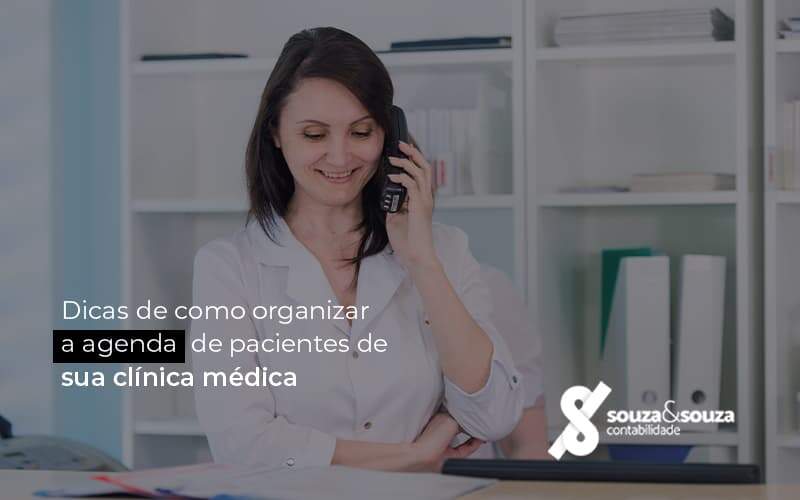 Dicas de como organizar a agenda de pacientes de sua clínica médica

souza&souza contabilidade